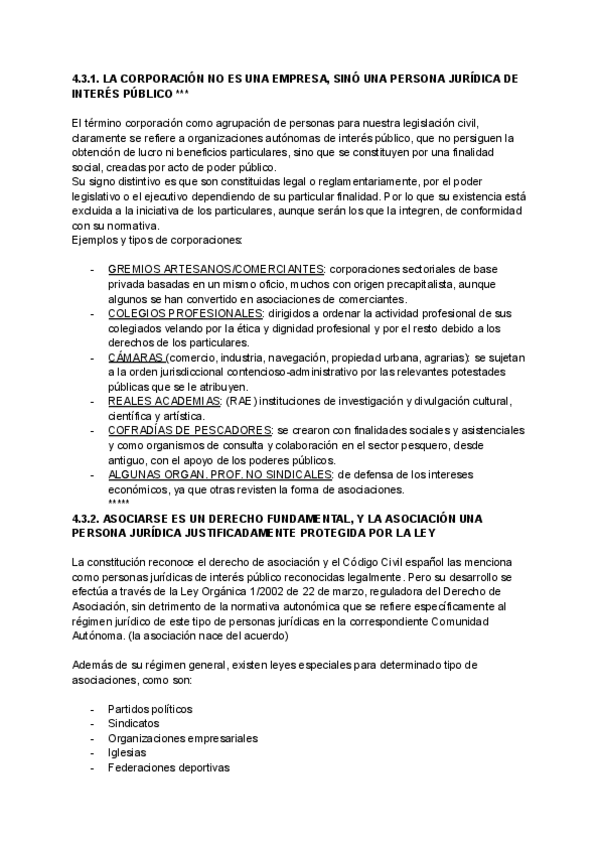 4.3.1. LA CORPORACIÓN NO ES UNA EMPRESA, SINÓ UNA PERSONA JURÍDICA DE INTERÉS PÚBLICO ***

El término corporación como agrupación de personas para nuestra legislación civil, claramente se refiere a organizaciones autónomas de interés público, que no persiguen la obtención de lucro ni beneficios particulares, sino que se constituyen por una finalidad social, creadas por acto de poder público.
Su signo distintivo es que son constituidas legal o reglamentariamente, por el poder legislativo o el ejecutivo dependiendo de su particular finalidad. Por lo que su existencia está excluida a la iniciativa de los particulares, aunque serán los que la integren, de conformidad con su normativa.
Ejemplos y tipos de corporaciones:

- GREMIOS ARTESANOS/COMERCIANTES: corporaciones sectoriales de base privada basadas en un mismo oficio, muchos con origen precapitalista, aunque algunos se han convertido en asociaciones de comerciantes.
- COLEGIOS PROFESIONALES: dirigidos a ordenar la actividad profesional de sus colegiados velando por la ética y dignidad profesional y por el resto debido a los derechos de los particulares.
- CÁMARAS (comercio, industria, navegación, propiedad urbana, agrarias): se sujetan a la orden jurisdiccional contencioso-administrativo por las relevantes potestades públicas que se le atribuyen.
- REALES ACADEMIAS: (RAE) instituciones de investigación y divulgación cultural, científica y artística.
- COFRADÍAS DE PESCADORES: se crearon con finalidades sociales y asistenciales y como organismos de consulta y colaboración en el sector pesquero, desde antiguo, con el apoyo de los poderes públicos.
- ALGUNAS ORGAN. PROF. NO SINDICALES: de defensa de los intereses económicos, ya que otras revisten la forma de asociaciones.
*****

4.3.2. ASOCIARSE ES UN DERECHO FUNDAMENTAL, Y LA ASOCIACIÓN UNA PERSONA JURÍDICA JUSTIFICADAMENTE PROTEGIDA POR LA LEY

La constitución reconoce el derecho de asociación y el Código Civil español las menciona como personas jurídicas de interés público reconocidas legalmente. Pero su desarrollo se efectúa a través de la Ley Orgánica 1/2002 de 22 de marzo, reguladora del Derecho de Asociación, sin detrimento de la normativa autonómica que se refiere específicamente al régimen jurídico de este tipo de personas jurídicas en la correspondiente Comunidad Autónoma. (la asociación nace del acuerdo)

Además de su régimen general, existen leyes especiales para determinado tipo de asociaciones, como son:

- Partidos políticos
- Sindicatos
- Organizaciones empresariales
- Iglesias
- Federaciones deportivas